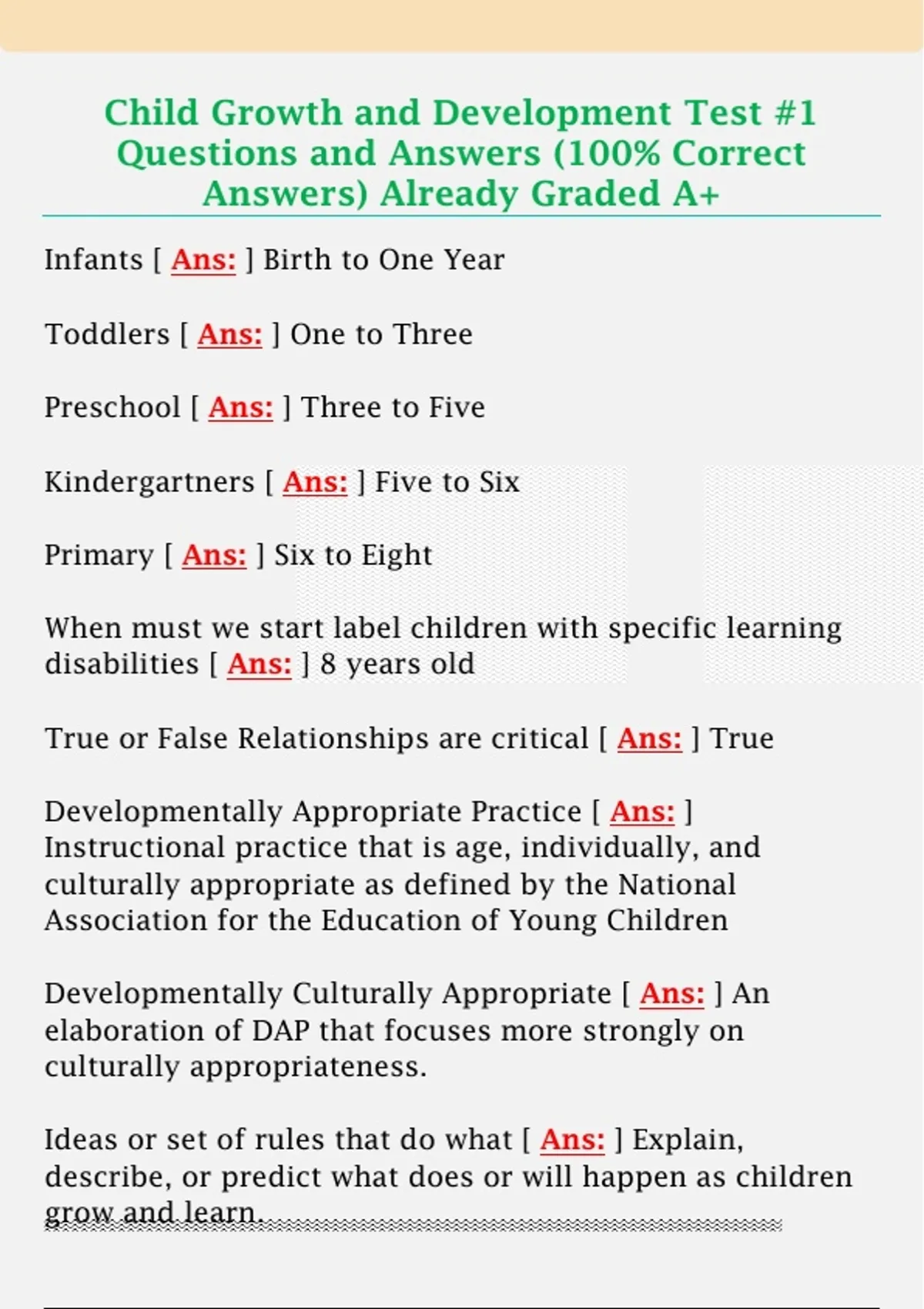 Child Growth and Development Test #1 Questions and Answers (100% Correct Answers) Already Graded A+

Infants [ Ans: ] Birth to One Year

Toddlers [ Ans: ] One to Three

Preschool [ Ans: ] Three to Five

Kindergartners [ Ans: ] Five to Six

Primary [ Ans: ] Six to Eight

When must we start label children with specific learning disabilities [ Ans: ] 8 years old

True or False Relationships are critical [ Ans: ] True

Developmentally Appropriate Practice [ Ans: ] Instructional practice that is age, individually, and culturally appropriate as defined by the National Association for the Education of Young Children

Developmentally Culturally Appropriate [ Ans: ] An elaboration of DAP that focuses more strongly on culturally appropriateness.

Ideas or set of rules that do what [ Ans: ] Explain, describe, or predict what does or will happen as children grow and learn.